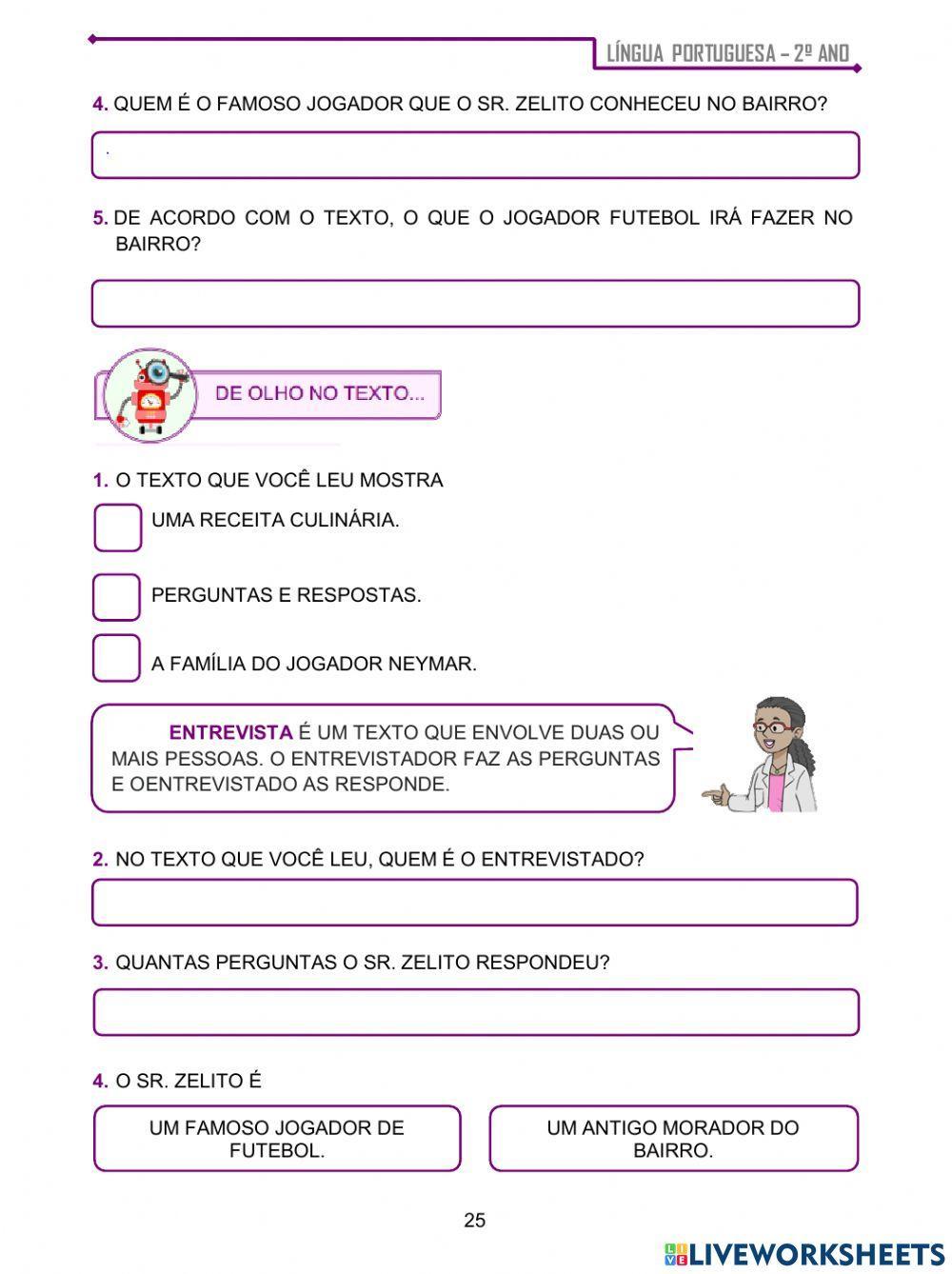 LÍNGUA PORTUGUESA – 2º ANO

4. QUEM É O FAMOSO JOGADOR QUE O SR. ZELITO CONHECEU NO BAIRRO?

5. DE ACORDO COM O TEXTO, O QUE O JOGADOR FUTEBOL IRÁ FAZER NO BAIRRO?

DE OLHO NO TEXTO...

1. O TEXTO QUE VOCÊ LEU MOSTRA

UMA RECEITA CULINÁRIA.

PERGUNTAS E RESPOSTAS.

A FAMÍLIA DO JOGADOR NEYMAR.

ENTREVISTA É UM TEXTO QUE ENVOLVE DUAS OU MAIS PESSOAS. O ENTREVISTADOR FAZ AS PERGUNTAS E OENTREVISTADO AS RESPONDE.

2. NO TEXTO QUE VOCÊ LEU, QUEM É O ENTREVISTADO?

3. QUANTAS PERGUNTAS O SR. ZELITO RESPONDEU?

4. O SR. ZELITO É

UM FAMOSO JOGADOR DE FUTEBOL.

UM ANTIGO MORADOR DO BAIRRO.

25

LIVEWORKSHEETS